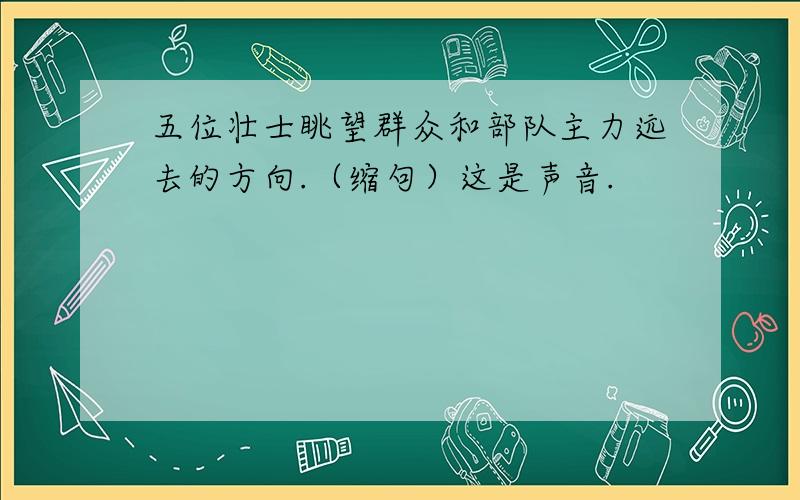 五位壮士眺望群众和部队主力远去的方向.（缩句）这是声音.